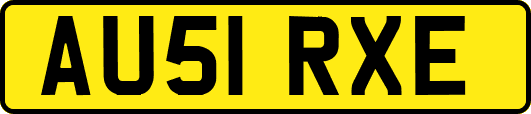 AU51 RXE